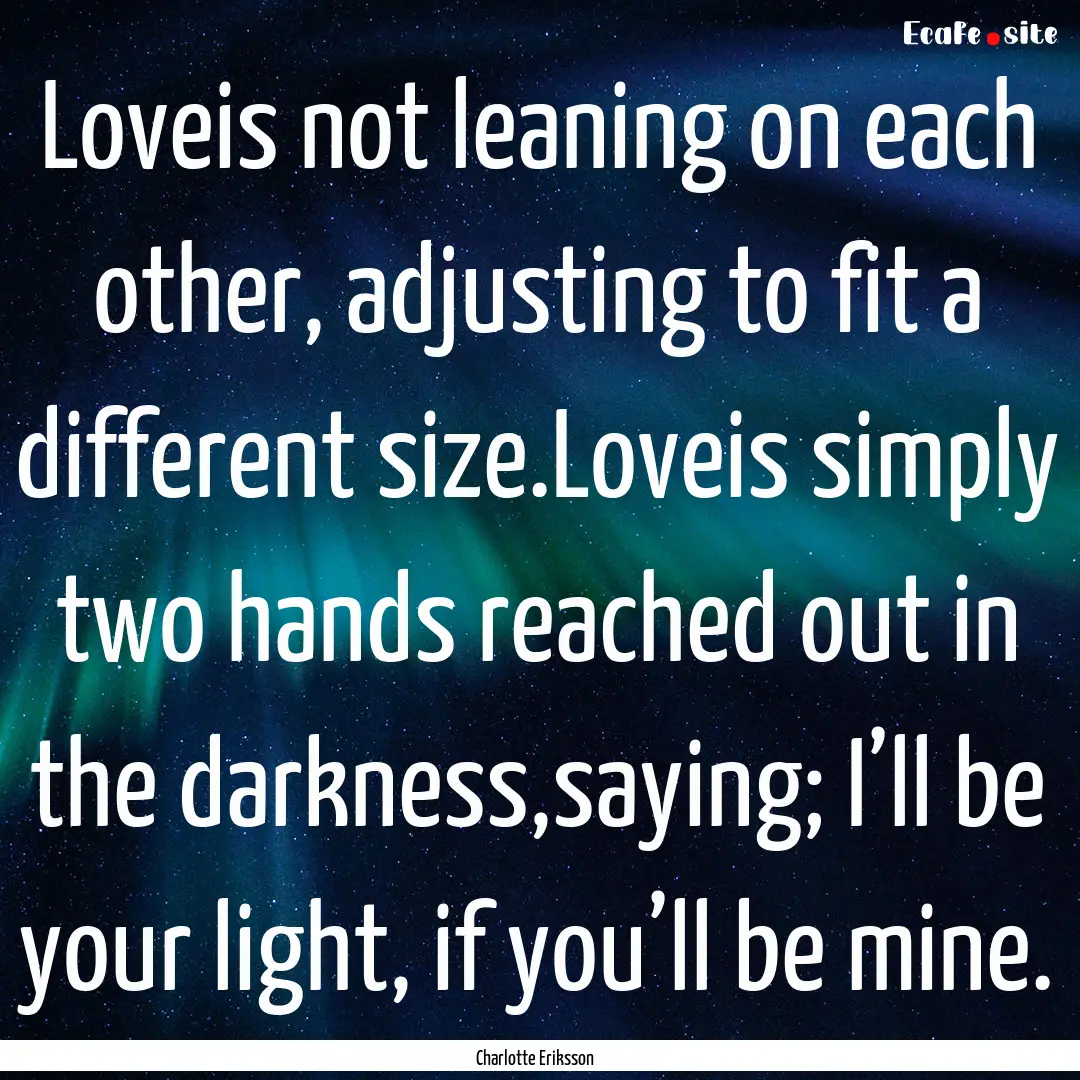 EcaFe.site

Loveis not leaning on each other, adjusting to fit a different size.Loveis simply two hands reached out in the darkness,saying; I’ll be your light, if you’ll be mine.

Charlotte Eriksson